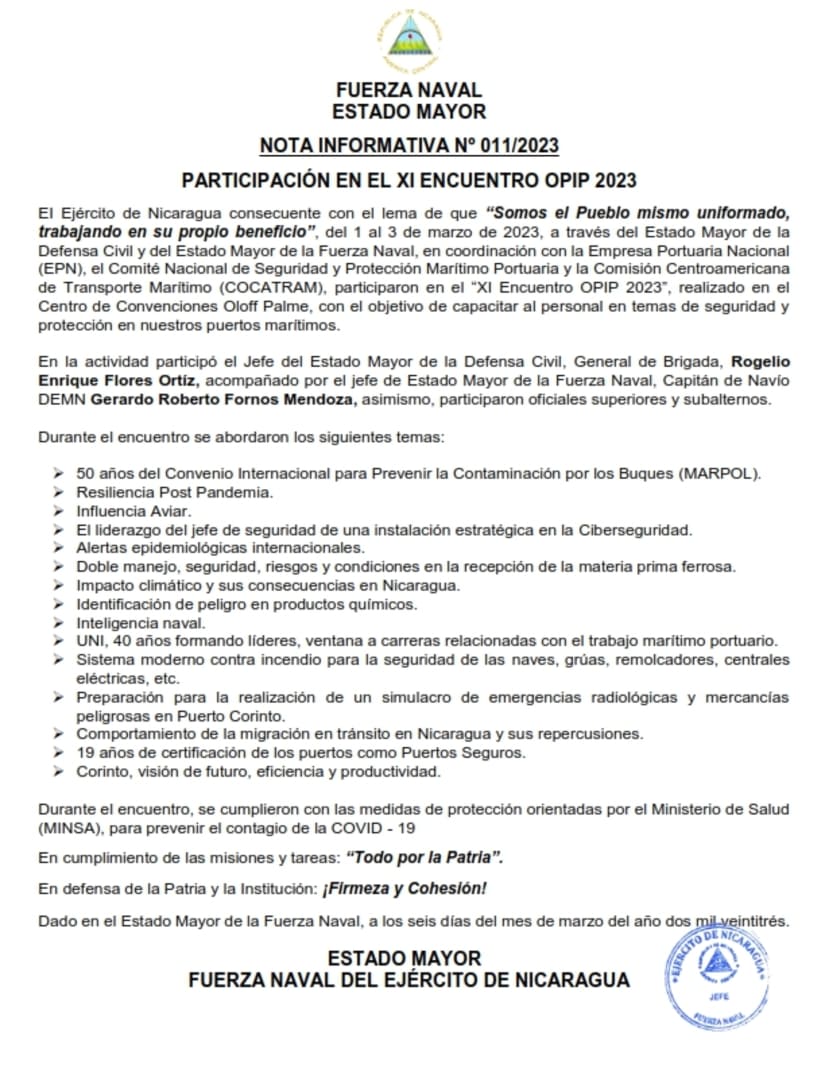 FUERZA NAVAL
ESTADO MAYOR

NOTA INFORMATIVA Nº 011/2023

PARTICIPACIÓN EN EL XI ENCUENTRO OPIP 2023

El Ejército de Nicaragua consecuente con el lema de que "Somos el Pueblo mismo uniformado, trabajando en su propio beneficio", del 1 al 3 de marzo de 2023, a través del Estado Mayor de la Defensa Civil y del Estado Mayor de la Fuerza Naval, en coordinación con la Empresa Portuaria Nacional (EPN), el Comité Nacional de Seguridad y Protección Marítimo Portuaria y la Comisión Centroamericana de Transporte Marítimo (COCATRAM), participaron en el "XI Encuentro OPIP 2023", realizado en el Centro de Convenciones Oloff Palme, con el objetivo de capacitar al personal en temas de seguridad y protección en nuestros puertos marítimos.

En la actividad participó el Jefe del Estado Mayor de la Defensa Civil, General de Brigada, Rogelio Enrique Flores Ortíz, acompañado por el jefe de Estado Mayor de la Fuerza Naval, Capitán de Navío DEMN Gerardo Roberto Fornos Mendoza, asimismo, participaron oficiales superiores y subalternos.

Durante el encuentro se abordaron los siguientes temas:

➢ 50 años del Convenio Internacional para Prevenir la Contaminación por los Buques (MARPOL).
➢ Resiliencia Post Pandemia.
➢ Influencia Aviar.
➢ El liderazgo del jefe de seguridad de una instalación estratégica en la Ciberseguridad.
➢ Alertas epidemiológicas internacionales.
➢ Doble manejo, seguridad, riesgos y condiciones en la recepción de la materia prima ferrosa.
➢ Impacto climático y sus consecuencias en Nicaragua.
➢ Identificación de peligro en productos químicos.
➢ Inteligencia naval.
➢ UNI, 40 años formando líderes, ventana a carreras relacionadas con el trabajo marítimo portuario.
➢ Sistema moderno contra incendio para la seguridad de las naves, grúas, remolcadores, centrales eléctricas, etc.
➢ Preparación para la realización de un simulacro de emergencias radiológicas y mercancías peligrosas en Puerto Corinto.
➢ Comportamiento de la migración en tránsito en Nicaragua y sus repercusiones.
➢ 19 años de certificación de los puertos como Puertos Seguros.
➢ Corinto, visión de futuro, eficiencia y productividad.

Durante el encuentro, se cumplieron con las medidas de protección orientadas por el Ministerio de Salud (MINSA), para prevenir el contagio de la COVID - 19

En cumplimiento de las misiones y tareas: "Todo por la Patria".

En defensa de la Patria y la Institución: ¡Firmeza y Cohesión!

Dado en el Estado Mayor de la Fuerza Naval, a los seis días del mes de marzo del año dos mil veintitrés.

ESTADO MAYOR
FUERZA NAVAL DEL EJÉRCITO DE NICARAGUA

EJÉRCITO DE NICARAGUA
JEFE
FUERZA NAVAL